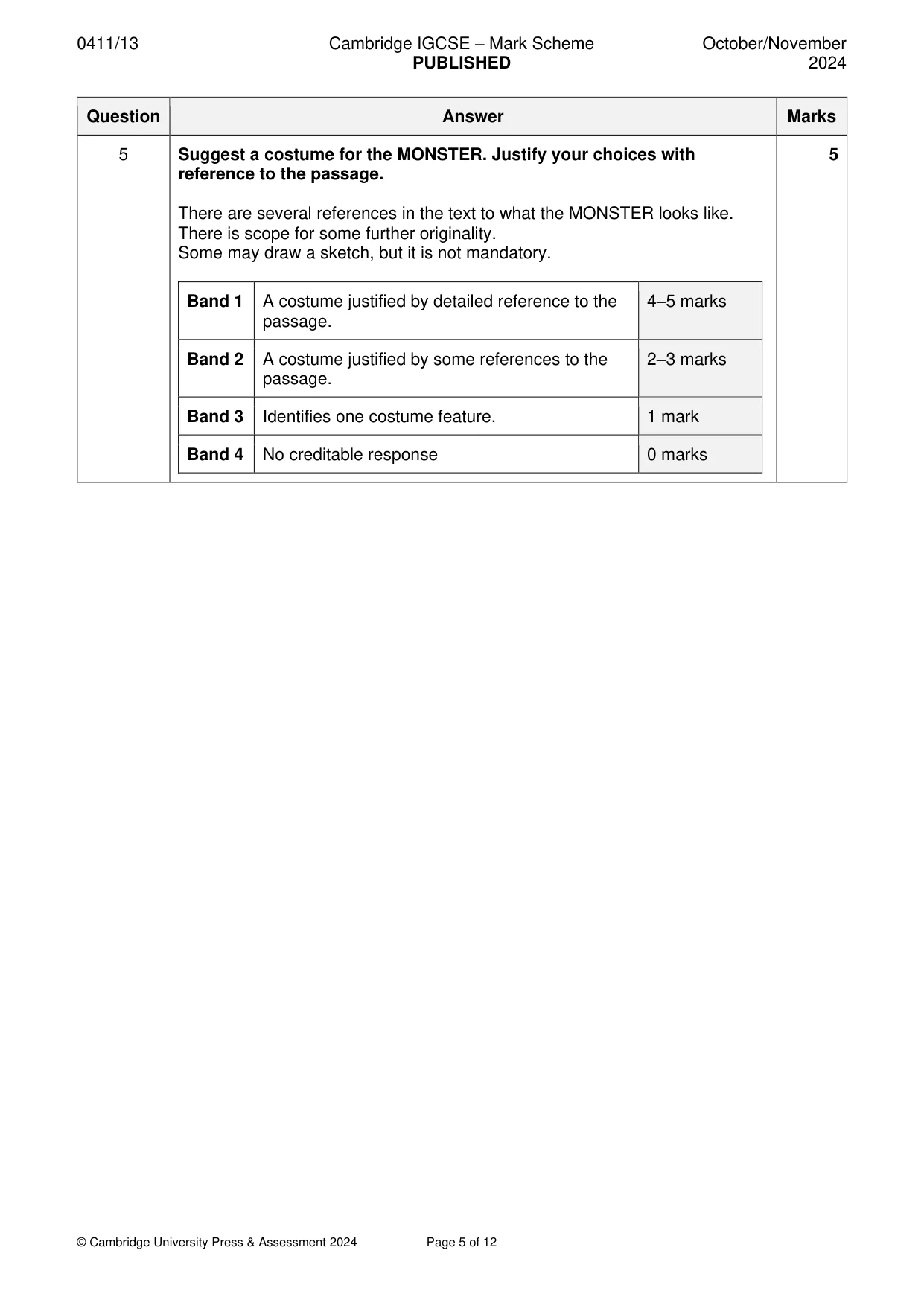 0411/13 Cambridge IGCSE – Mark Scheme PUBLISHED October/November 2024

| Question | Answer | Marks |
|---|---|---|
| 5 | Suggest a costume for the MONSTER. Justify your choices with reference to the passage. There are several references in the text to what the MONSTER looks like. There is scope for some further originality. Some may draw a sketch, but it is not mandatory. | 5 |

| Band 1 | A costume justified by detailed reference to the passage. | 4–5 marks |
|---|---|---|
| Band 2 | A costume justified by some references to the passage. | 2–3 marks |
| Band 3 | Identifies one costume feature. | 1 mark |
| Band 4 | No creditable response | 0 marks |

© Cambridge University Press & Assessment 2024 Page 5 of 12